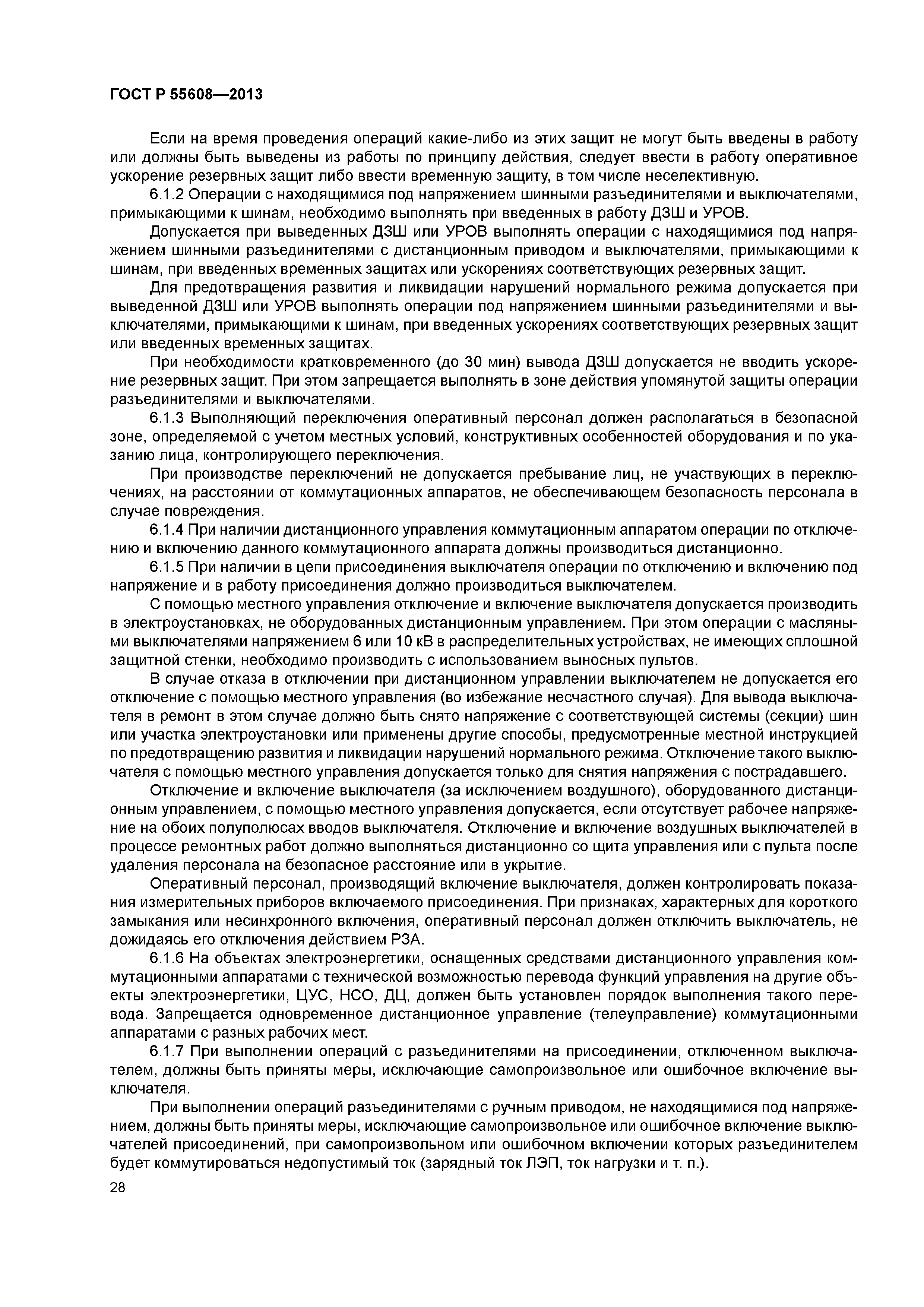 ГОСТ Р 55608—2013

Если на время проведения операций какие-либо из этих защит не могут быть введены в работу или должны быть выведены из работы по принципу действия, следует ввести в работу оперативное ускорение резервных защит либо ввести временную защиту, в том числе неселективную.

6.1.2 Операции с находящимися под напряжением шинными разъединителями и выключателями, примыкающими к шинам, необходимо выполнять при введенных в работу ДЗШ и УРОВ.

Допускается при выведенных ДЗШ или УРОВ выполнять операции с находящимися под напряжением шинными разъединителями с дистанционным приводом и выключателями, примыкающими к шинам, при введенных временных защитах или ускорениях соответствующих резервных защит.

Для предотвращения развития и ликвидации нарушений нормального режима допускается при выведенной ДЗШ или УРОВ выполнять операции под напряжением шинными разъединителями и выключателями, примыкающими к шинам, при введенных ускорениях соответствующих резервных защит или введенных временных защитах.

При необходимости кратковременного (до 30 мин) вывода ДЗШ допускается не вводить ускорение резервных защит. При этом запрещается выполнять в зоне действия упомянутой защиты операции разъединителями и выключателями.

6.1.3 Выполняющий переключения оперативный персонал должен располагаться в безопасной зоне, определяемой с учетом местных условий, конструктивных особенностей оборудования и по указанию лица, контролирующего переключения.

При производстве переключений не допускается пребывание лиц, не участвующих в переключениях, на расстоянии от коммутационных аппаратов, не обеспечивающем безопасность персонала в случае повреждения.

6.1.4 При наличии дистанционного управления коммутационным аппаратом операции по отключению и включению данного коммутационного аппарата должны производиться дистанционно.

6.1.5 При наличии в цепи присоединения выключателя операции по отключению и включению под напряжение и в работу присоединения должно производиться выключателем.

С помощью местного управления отключение и включение выключателя допускается производить в электроустановках, не оборудованных дистанционным управлением. При этом операции с масляными выключателями напряжением 6 или 10 кВ в распределительных устройствах, не имеющих сплошной защитной стенки, необходимо производить с использованием выносных пультов.

В случае отказа в отключении при дистанционном управлении выключателем не допускается его отключение с помощью местного управления (во избежание несчастного случая). Для вывода выключателя в ремонт в этом случае должно быть снято напряжение с соответствующей системы (секции) шин или участка электроустановки или применены другие способы, предусмотренные местной инструкцией по предотвращению развития и ликвидации нарушений нормального режима. Отключение такого выключателя с помощью местного управления допускается только для снятия напряжения с пострадавшего.

Отключение и включение выключателя (за исключением воздушного), оборудованного дистанционным управлением, с помощью местного управления допускается, если отсутствует рабочее напряжение на обоих полуполюсах вводов выключателя. Отключение и включение воздушных выключателей в процессе ремонтных работ должно выполняться дистанционно со щита управления или с пульта после удаления персонала на безопасное расстояние или в укрытие.

Оперативный персонал, производящий включение выключателя, должен контролировать показания измерительных приборов включаемого присоединения. При признаках, характерных для короткого замыкания или несинхронного включения, оперативный персонал должен отключить выключатель, не дожидаясь его отключения действием РЗА.

6.1.6 На объектах электроэнергетики, оснащенных средствами дистанционного управления коммутационными аппаратами с технической возможностью перевода функций управления на другие объекты электроэнергетики, ЦУС, НСО, ДЦ, должен быть установлен порядок выполнения такого перевода. Запрещается одновременное дистанционное управление (телеуправление) коммутационными аппаратами с разных рабочих мест.

6.1.7 При выполнении операций с разъединителями на присоединении, отключенном выключателем, должны быть приняты меры, исключающие самопроизвольное или ошибочное включение выключателя.

При выполнении операций разъединителями с ручным приводом, не находящимися под напряжением, должны быть приняты меры, исключающие самопроизвольное или ошибочное включение выключателей присоединений, при самопроизвольном или ошибочном включении которых разъединителем будет коммутироваться недопустимый ток (зарядный ток ЛЭП, ток нагрузки и т. п.).

28